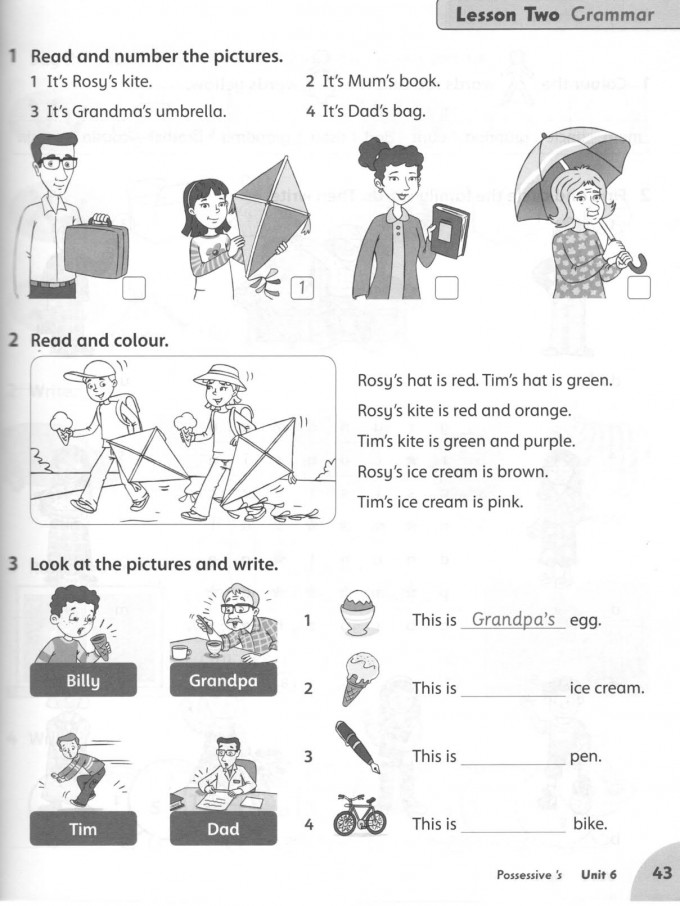 Lesson Two Grammar

1 Read and number the pictures.

1 It's Rosy's kite.
2 It's Mum's book.
3 It's Grandma's umbrella.
4 It's Dad's bag.

☐ 1 ☐ ☐

2 Read and colour.

Rosy's hat is red. Tim's hat is green.
Rosy's kite is red and orange.
Tim's kite is green and purple.
Rosy's ice cream is brown.
Tim's ice cream is pink.

3 Look at the pictures and write.

Billy
Grandpa
Tim
Dad

1 This is Grandpa's egg.
2 This is ____ ice cream.
3 This is ____ pen.
4 This is ____ bike.

Possessive 's Unit 6 43